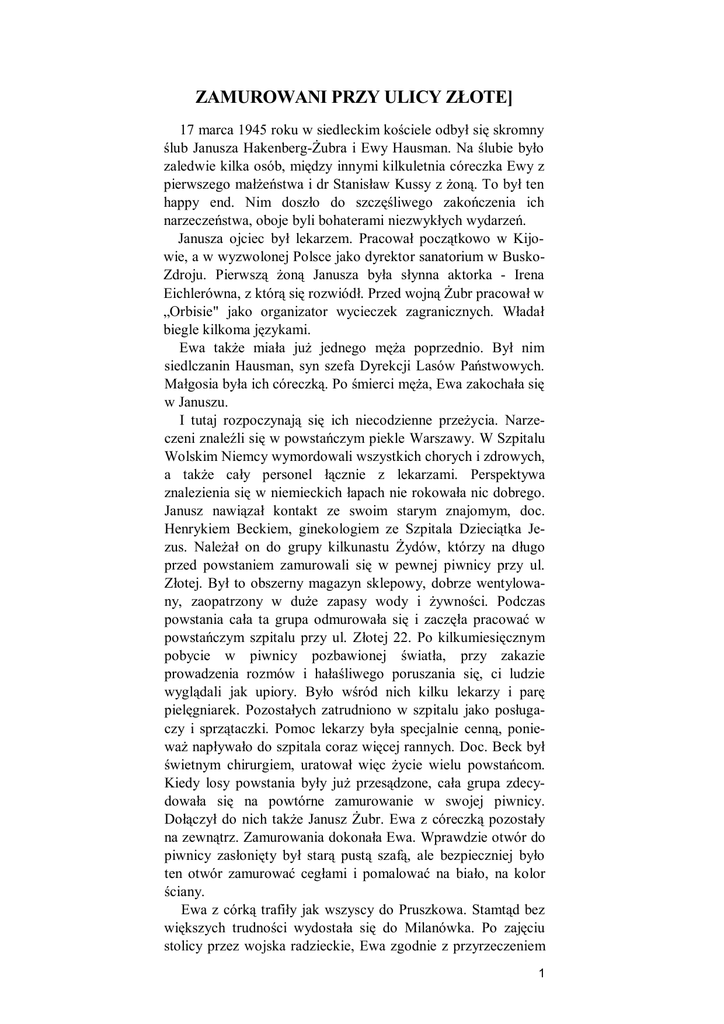 ZAMUROWANI PRZY ULICY ZŁOTE]

17 marca 1945 roku w siedleckim kościele odbył się skromny ślub Janusza Hakenberg-Żubra i Ewy Hausman. Na ślubie było zaledwie kilka osób, między innymi kilkuletnia córeczka Ewy z pierwszego małżeństwa i dr Stanisław Kussy z żoną. To był ten happy end. Nim doszło do szczęśliwego zakończenia ich narzeczeństwa, oboje byli bohaterami niezwykłych wydarzeń.

Janusza ojciec był lekarzem. Pracował początkowo w Kijowie, a w wyzwolonej Polsce jako dyrektor sanatorium w Busko-Zdroju. Pierwszą żoną Janusza była słynna aktorka - Irena Eichlerówna, z którą się rozwiódł. Przed wojną Żubr pracował w „Orbisie" jako organizator wycieczek zagranicznych. Władał biegle kilkoma językami.

Ewa także miała już jednego męża poprzednio. Był nim siedlczanin Hausman, syn szefa Dyrekcji Lasów Państwowych. Małgosia była ich córeczką. Po śmierci męża, Ewa zakochała się w Januszu.

I tutaj rozpoczynają się ich niecodzienne przeżycia. Narzeczeni znaleźli się w powstańczym piekle Warszawy. W Szpitalu Wolskim Niemcy wymordowali wszystkich chorych i zdrowych, a także cały personel łącznie z lekarzami. Perspektywa znalezienia się w niemieckich łapach nie rokowała nic dobrego. Janusz nawiązał kontakt ze swoim starym znajomym, doc. Henrykiem Beckiem, ginekologiem ze Szpitala Dzieciątka Jezus. Należał on do grupy kilkunastu Żydów, którzy na długo przed powstaniem zamurowali się w pewnej piwnicy przy ul. Złotej. Był to obszerny magazyn sklepowy, dobrze wentylowany, zaopatrzony w duże zapasy wody i żywności. Podczas powstania cała ta grupa odmurowała się i zaczęła pracować w powstańczym szpitalu przy ul. Złotej 22. Po kilkumiesięcznym pobycie w piwnicy pozbawionej światła, przy zakazie prowadzenia rozmów i hałaśliwego poruszania się, ci ludzie wyglądali jak upiory. Było wśród nich kilku lekarzy i parę pielęgniarek. Pozostałych zatrudniono w szpitalu jako posługaczy i sprzątaczki. Pomoc lekarzy była specjalnie cenną, ponieważ napływało do szpitala coraz więcej rannych. Doc. Beck był świetnym chirurgiem, uratował więc życie wielu powstańcom. Kiedy losy powstania były już przesądzone, cała grupa zdecydowała się na powtórne zamurowanie w swojej piwnicy. Dołączył do nich także Janusz Żubr. Ewa z córeczką pozostały na zewnątrz. Zamurowania dokonała Ewa. Wprawdzie otwór do piwnicy zasłonięty był starą pustą szafą, ale bezpieczniej było ten otwór zamurować cegłami i pomalować na biało, na kolor ściany.

Ewa z córką trafiły jak wszyscy do Pruszkowa. Stamtąd bez większych trudności wydostała się do Milanówka. Po zajęciu stolicy przez wojska radzieckie, Ewa zgodnie z przyrzeczeniem

1